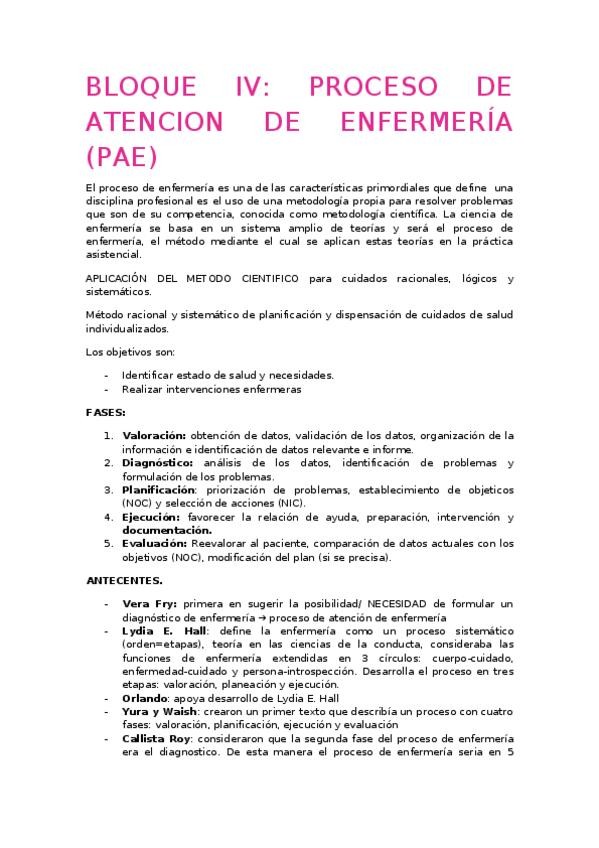 BLOQUE IV: PROCESO DE ATENCION DE ENFERMERÍA (PAE)

El proceso de enfermería es una de las características primordiales que define una disciplina profesional es el uso de una metodología propia para resolver problemas que son de su competencia, conocida como metodología científica. La ciencia de enfermería se basa en un sistema amplio de teorías y será el proceso de enfermería, el método mediante el cual se aplican estas teorías en la práctica asistencial.

APLICACIÓN DEL METODO CIENTIFICO para cuidados racionales, lógicos y sistemáticos.

Método racional y sistemático de planificación y dispensación de cuidados de salud individualizados.

Los objetivos son:

- Identificar estado de salud y necesidades.
- Realizar intervenciones enfermeras

FASES:

1. Valoración: obtención de datos, validación de los datos, organización de la información e identificación de datos relevante e informe.
2. Diagnóstico: análisis de los datos, identificación de problemas y formulación de los problemas.
3. Planificación: priorización de problemas, establecimiento de objeticos (NOC) y selección de acciones (NIC).
4. Ejecución: favorecer la relación de ayuda, preparación, intervención y documentación.
5. Evaluación: Reevalorar al paciente, comparación de datos actuales con los objetivos (NOC), modificación del plan (si se precisa).

ANTECENTES.

- Vera Fry: primera en sugerir la posibilidad/ NECESIDAD de formular un diagnóstico de enfermería → proceso de atención de enfermería
- Lydia E. Hall: define la enfermería como un proceso sistemático (orden=etapas), teoría en las ciencias de la conducta, consideraba las funciones de enfermería extendidas en 3 círculos: cuerpo-cuidado, enfermedad-cuidado y persona-introspección. Desarrolla el proceso en tres etapas: valoración, planeación y ejecución.
- Orlando: apoya desarrollo de Lydia E. Hall
- Yura y Waish: crearon un primer texto que describía un proceso con cuatro fases: valoración, planificación, ejecución y evaluación
- Callista Roy: consideraron que la segunda fase del proceso de enfermería era el diagnostico. De esta manera el proceso de enfermería seria en 5